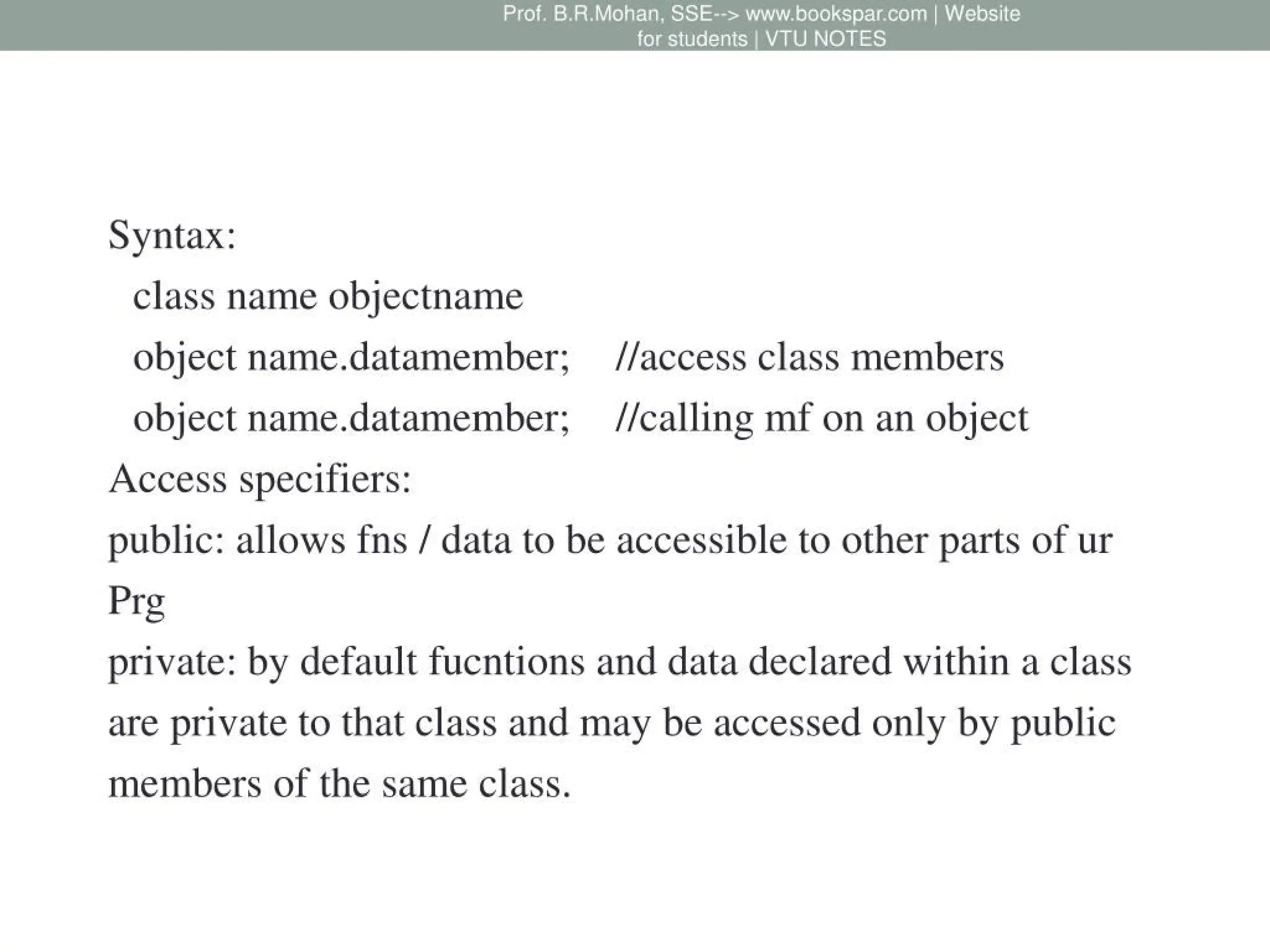 Prof. B.R.Mohan, SSE--> www.bookspar.com | Website for students | VTU NOTES

Syntax:
class name objectname
object name.datamember; //access class members
object name.datamember; //calling mf on an object
Access specifiers:
public: allows fns / data to be accessible to other parts of ur Prg
private: by default fucntions and data declared within a class are private to that class and may be accessed only by public members of the same class.